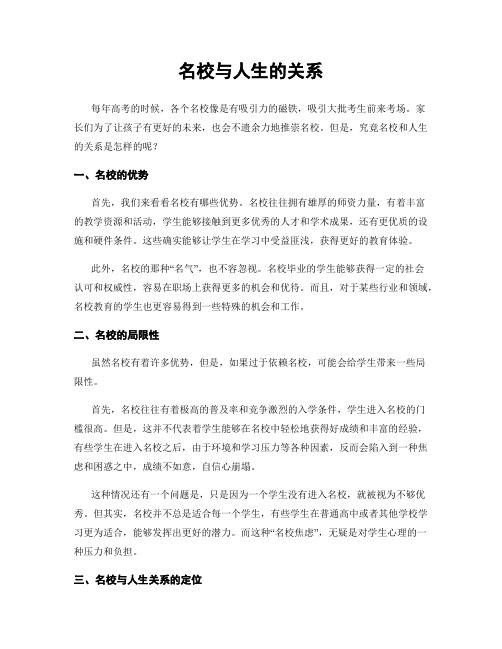 名校与人生的关系

每年高考的时候，各个名校像是有吸引力的磁铁，吸引大批考生前来考场。家长们为了让孩子有更好的未来，也会不遗余力地推崇名校。但是，究竟名校和人生的关系是怎样的呢？

一、名校的优势

首先，我们来看看名校有哪些优势。名校往往拥有雄厚的师资力量，有着丰富的教学资源和活动，学生能够接触到更多优秀的人才和学术成果，还有更优质的设施和硬件条件。这些确实能够让学生在学习中受益匪浅，获得更好的教育体验。

此外，名校的那种“名气”，也不容忽视。名校毕业的学生能够获得一定的社会认可和权威性，容易在职场上获得更多的机会和优待。而且，对于某些行业和领域，名校教育的学生也更容易得到一些特殊的机会和工作。

二、名校的局限性

虽然名校有着许多优势，但是，如果过于依赖名校，可能会给学生带来一些局限性。

首先，名校往往有着极高的普及率和竞争激烈的入学条件，学生进入名校的门槛很高。但是，这并不代表着学生能够在名校中轻松地获得好成绩和丰富的经验，有些学生在进入名校之后，由于环境和学习压力等各种因素，反而会陷入到一种焦虑和困惑之中，成绩不如意，自信心崩塌。

这种情况还有一个问题是，只是因为一个学生没有进入名校，就被视为不够优秀。但其实，名校并不总是适合每一个学生，有些学生在普通高中或者其他学校学习更为适合，能够发挥出更好的潜力。而这种“名校焦虑”，无疑是对学生心理的一种压力和负担。

三、名校与人生关系的定位